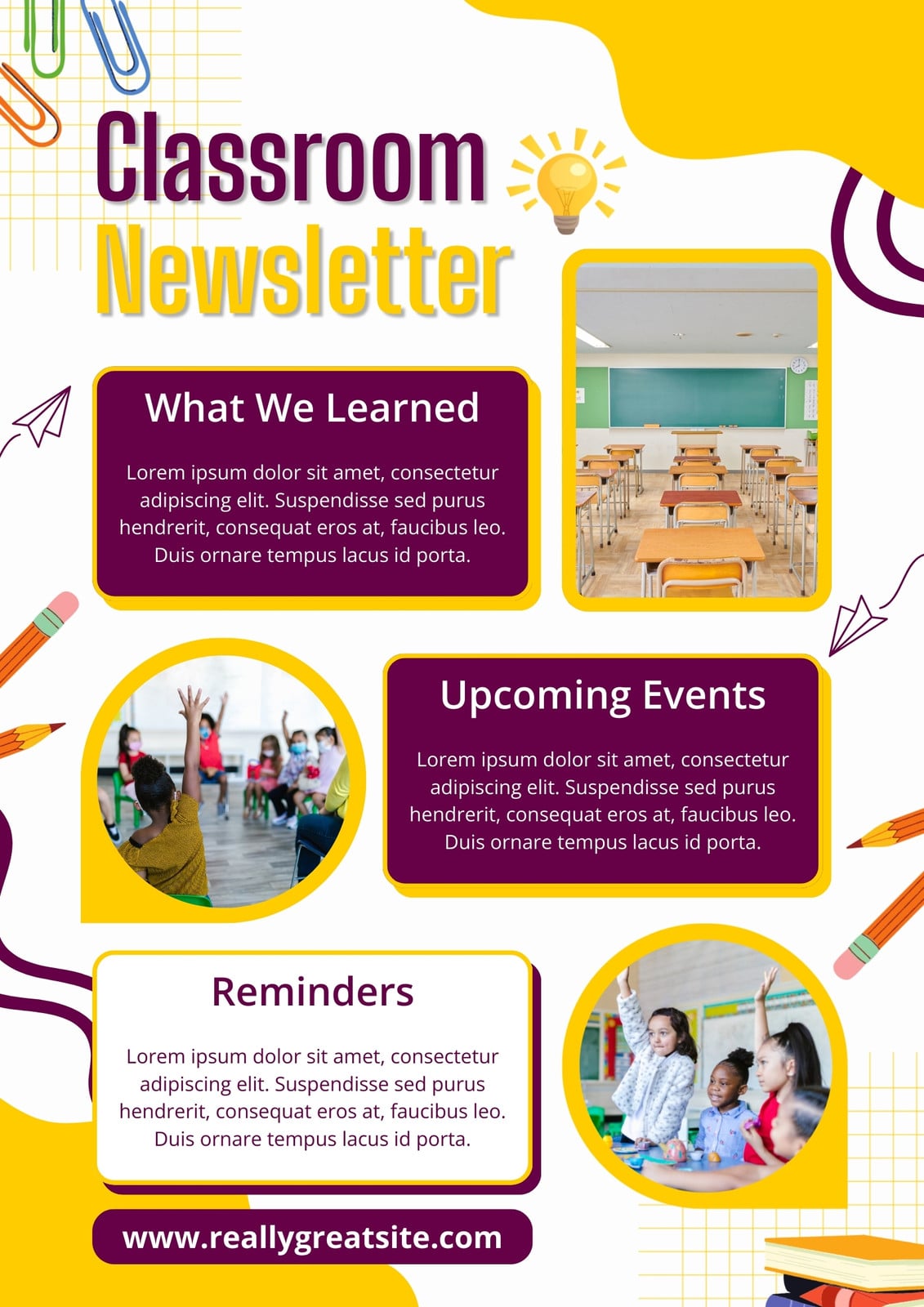 Classroom Newsletter

What We Learned

Lorem ipsum dolor sit amet, consectetur adipiscing elit. Suspendisse sed purus hendrerit, consequat eros at, faucibus leo. Duis ornare tempus lacus id porta.

Upcoming Events

Lorem ipsum dolor sit amet, consectetur adipiscing elit. Suspendisse sed purus hendrerit, consequat eros at, faucibus leo. Duis ornare tempus lacus id porta.

Reminders

Lorem ipsum dolor sit amet, consectetur adipiscing elit. Suspendisse sed purus hendrerit, consequat eros at, faucibus leo. Duis ornare tempus lacus id porta.

www.reallygreatsite.com